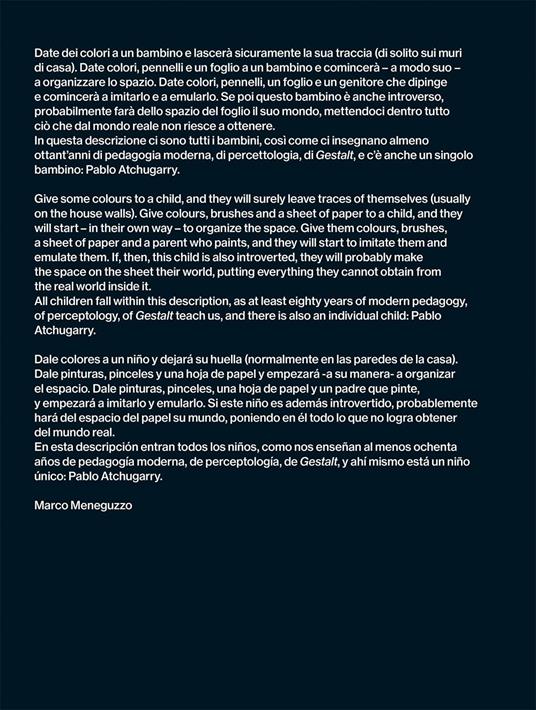 Date dei colori a un bambino e lascerà sicuramente la sua traccia (di solito sui muri di casa). Date colori, pennelli e un foglio a un bambino e comincerà – a modo suo – a organizzare lo spazio. Date colori, pennelli, un foglio e un genitore che dipinge e comincerà a imitarlo e a emularlo. Se poi questo bambino è anche introverso, probabilmente farà dello spazio del foglio il suo mondo, mettendoci dentro tutto ciò che dal mondo reale non riesce a ottenere.
In questa descrizione ci sono tutti i bambini, così come ci insegnano almeno ottant'anni di pedagogia moderna, di percettologia, di Gestalt, e c'è anche un singolo bambino: Pablo Atchugarry.

Give some colours to a child, and they will surely leave traces of themselves (usually on the house walls). Give colours, brushes and a sheet of paper to a child, and they will start – in their own way – to organize the space. Give them colours, brushes, a sheet of paper and a parent who paints, and they will start to imitate them and emulate them. If, then, this child is also introverted, they will probably make the space on the sheet their world, putting everything they cannot obtain from the real world inside it.
All children fall within this description, as at least eighty years of modern pedagogy, of perceptology, of Gestalt teach us, and there is also an individual child: Pablo Atchugarry.

Dale colores a un niño y dejará su huella (normalmente en las paredes de la casa). Dale pinturas, pinceles y una hoja de papel y empezará -a su manera- a organizar el espacio. Dale pinturas, pinceles, una hoja de papel y un padre que pinte, y empezará a imitarlo y emularlo. Si este niño es además introvertido, probablemente hará del espacio del papel su mundo, poniendo en él todo lo que no logra obtener del mundo real.
En esta descripción entran todos los niños, como nos enseñan al menos ochenta años de pedagogía moderna, de perceptología, de Gestalt, y ahí mismo está un niño único: Pablo Atchugarry.

Marco Meneguzzo